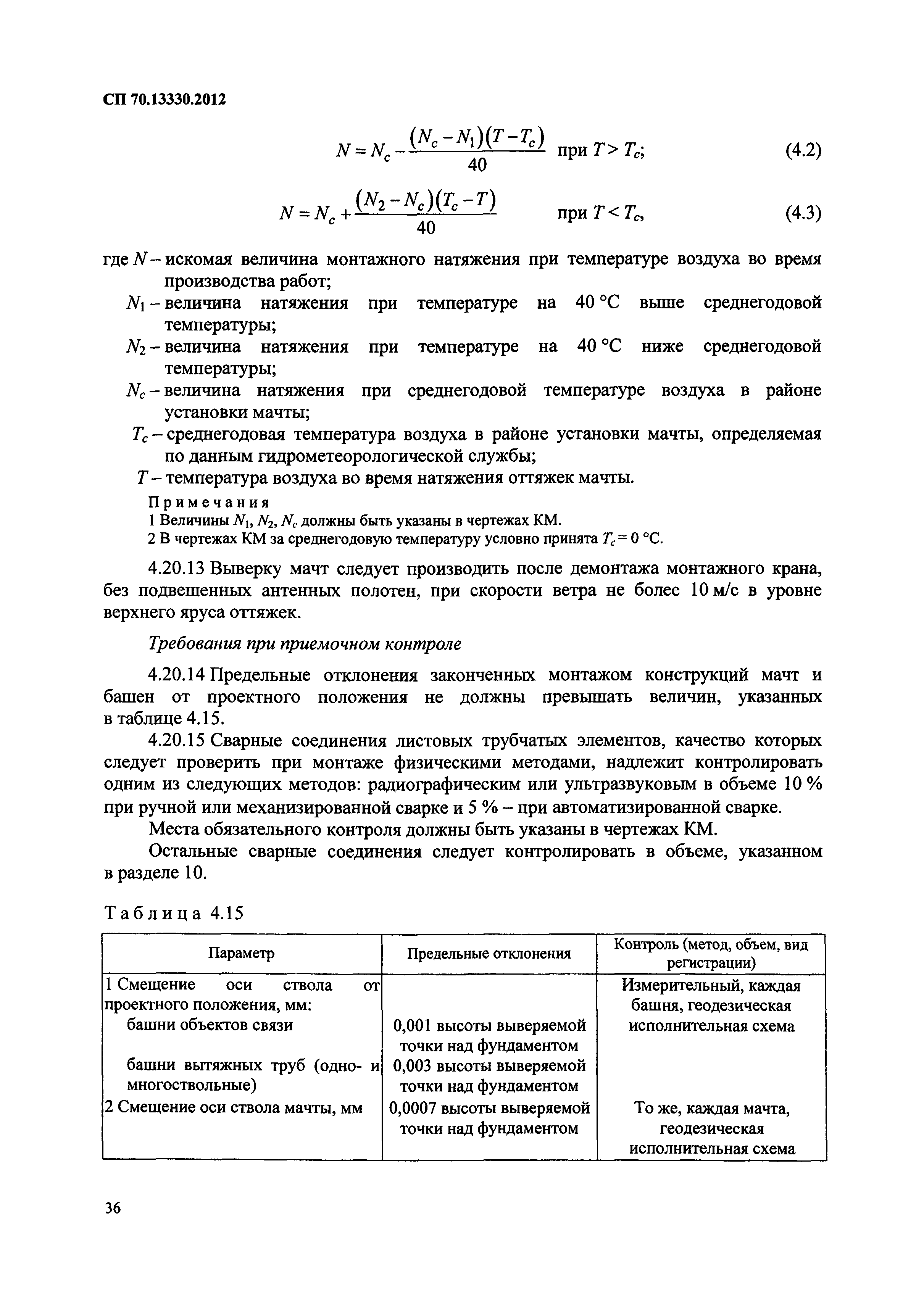 СП 70.13330.2012

$N = N_c - \frac{(N_c - N_1)(T - T_c)}{40}$ при $T > T_c$; (4.2)

$N = N_c + \frac{(N_2 - N_c)(T_c - T)}{40}$ при $T < T_c$, (4.3)

где $N$ – искомая величина монтажного натяжения при температуре воздуха во время производства работ;
$N_1$ – величина натяжения при температуре на 40 °С выше среднегодовой температуры;
$N_2$ – величина натяжения при температуре на 40 °С ниже среднегодовой температуры;
$N_c$ – величина натяжения при среднегодовой температуре воздуха в районе установки мачты;
$T_c$ – среднегодовая температура воздуха в районе установки мачты, определяемая по данным гидрометеорологической службы;
$T$ – температура воздуха во время натяжения оттяжек мачты.

Примечания
1 Величины $N_1$, $N_2$, $N_c$ должны быть указаны в чертежах КМ.
2 В чертежах КМ за среднегодовую температуру условно принята $T_c = 0$ °С.

4.20.13 Выверку мачт следует производить после демонтажа монтажного крана, без подвешенных антенных полотен, при скорости ветра не более 10 м/с в уровне верхнего яруса оттяжек.

Требования при приемочном контроле

4.20.14 Предельные отклонения законченных монтажом конструкций мачт и башен от проектного положения не должны превышать величин, указанных в таблице 4.15.

4.20.15 Сварные соединения листовых трубчатых элементов, качество которых следует проверить при монтаже физическими методами, надлежит контролировать одним из следующих методов: радиографическим или ультразвуковым в объеме 10 % при ручной или механизированной сварке и 5 % – при автоматизированной сварке.

Места обязательного контроля должны быть указаны в чертежах КМ.

Остальные сварные соединения следует контролировать в объеме, указанном в разделе 10.

Таблица 4.15

| Параметр | Предельные отклонения | Контроль (метод, объем, вид регистрации) |
|---|---|---|
| 1 Смещение оси ствола от проектного положения, мм: | | Измерительный, каждая башня, геодезическая исполнительная схема |
| башни объектов связи | 0,001 высоты выверяемой точки над фундаментом | |
| башни вытяжных труб (одно- и многоствольные) | 0,003 высоты выверяемой точки над фундаментом | |
| 2 Смещение оси ствола мачты, мм | 0,0007 высоты выверяемой точки над фундаментом | То же, каждая мачта, геодезическая исполнительная схема |

36